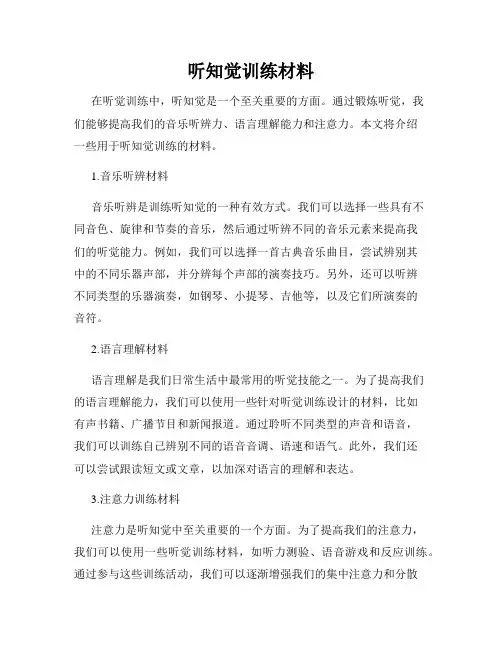 听知觉训练材料

在听觉训练中，听知觉是一个至关重要的方面。通过锻炼听觉，我们能够提高我们的音乐听辨力、语言理解能力和注意力。本文将介绍一些用于听知觉训练的材料。

1.音乐听辨材料

音乐听辨是训练听知觉的一种有效方式。我们可以选择一些具有不同音色、旋律和节奏的音乐，然后通过听辨不同的音乐元素来提高我们的听觉能力。例如，我们可以选择一首古典音乐曲目，尝试辨别其中的不同乐器声部，并分辨每个声部的演奏技巧。另外，还可以听辨不同类型的乐器演奏，如钢琴、小提琴、吉他等，以及它们所演奏的音符。

2.语言理解材料

语言理解是我们日常生活中最常用的听觉技能之一。为了提高我们的语言理解能力，我们可以使用一些针对听觉训练设计的材料，比如有声书籍、广播节目和新闻报道。通过聆听不同类型的声音和语音，我们可以训练自己辨别不同的语音音调、语速和语气。此外，我们还可以尝试跟读短文或文章，以加深对语言的理解和表达。

3.注意力训练材料

注意力是听知觉中至关重要的一个方面。为了提高我们的注意力，我们可以使用一些听觉训练材料，如听力测验、语音游戏和反应训练。通过参与这些训练活动，我们可以逐渐增强我们的集中注意力和分散